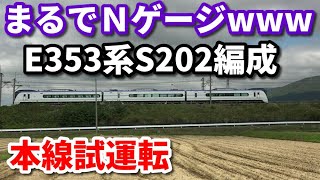 まるでNゲージwww

E353系S202編成

本線試運転